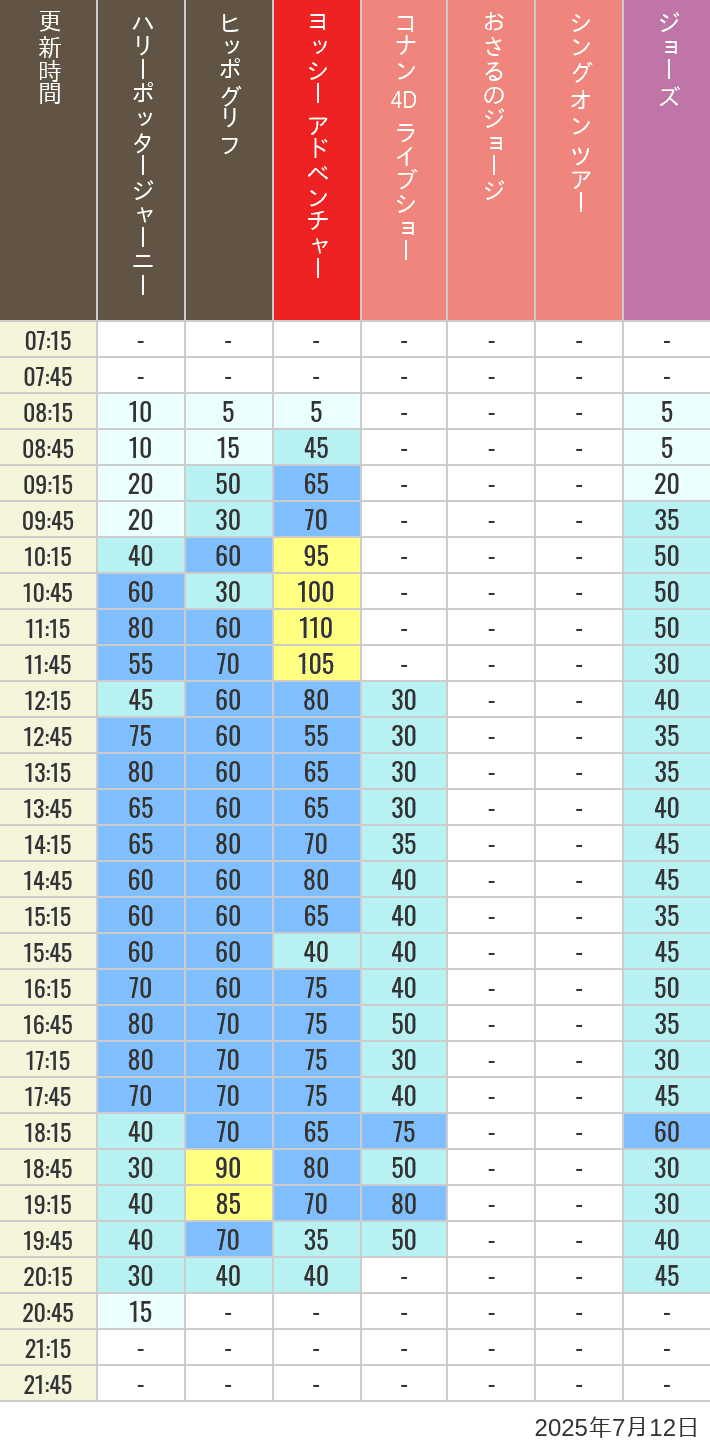 | 更新時間 | ハリーポッタージャーニー | ヒッポグリフ | ヨッシー アドベンチャー | コナン 4D ライブショー | おさるのジョージ | シングオン ツアー | ジョーズ |
|---|---|---|---|---|---|---|---|
| 07:15 | - | - | - | - | - | - | - |
| 07:45 | - | - | - | - | - | - | - |
| 08:15 | 10 | 5 | 5 | - | - | - | 5 |
| 08:45 | 10 | 15 | 45 | - | - | - | 5 |
| 09:15 | 20 | 50 | 65 | - | - | - | 20 |
| 09:45 | 20 | 30 | 70 | - | - | - | 35 |
| 10:15 | 40 | 60 | 95 | - | - | - | 50 |
| 10:45 | 60 | 30 | 100 | - | - | - | 50 |
| 11:15 | 80 | 60 | 110 | - | - | - | 50 |
| 11:45 | 55 | 70 | 105 | - | - | - | 30 |
| 12:15 | 45 | 60 | 80 | 30 | - | - | 40 |
| 12:45 | 75 | 60 | 55 | 30 | - | - | 35 |
| 13:15 | 80 | 60 | 65 | 30 | - | - | 35 |
| 13:45 | 65 | 60 | 65 | 30 | - | - | 40 |
| 14:15 | 65 | 80 | 70 | 35 | - | - | 45 |
| 14:45 | 60 | 60 | 80 | 40 | - | - | 45 |
| 15:15 | 60 | 60 | 65 | 40 | - | - | 35 |
| 15:45 | 60 | 60 | 40 | 40 | - | - | 45 |
| 16:15 | 70 | 60 | 75 | 40 | - | - | 50 |
| 16:45 | 80 | 70 | 75 | 50 | - | - | 35 |
| 17:15 | 80 | 70 | 75 | 30 | - | - | 30 |
| 17:45 | 70 | 70 | 75 | 40 | - | - | 45 |
| 18:15 | 40 | 70 | 65 | 75 | - | - | 60 |
| 18:45 | 30 | 90 | 80 | 50 | - | - | 30 |
| 19:15 | 40 | 85 | 70 | 80 | - | - | 30 |
| 19:45 | 40 | 70 | 35 | 50 | - | - | 40 |
| 20:15 | 30 | 40 | 40 | - | - | - | 45 |
| 20:45 | 15 | - | - | - | - | - | - |
| 21:15 | - | - | - | - | - | - | - |
| 21:45 | - | - | - | - | - | - | - |

2025年7月12日